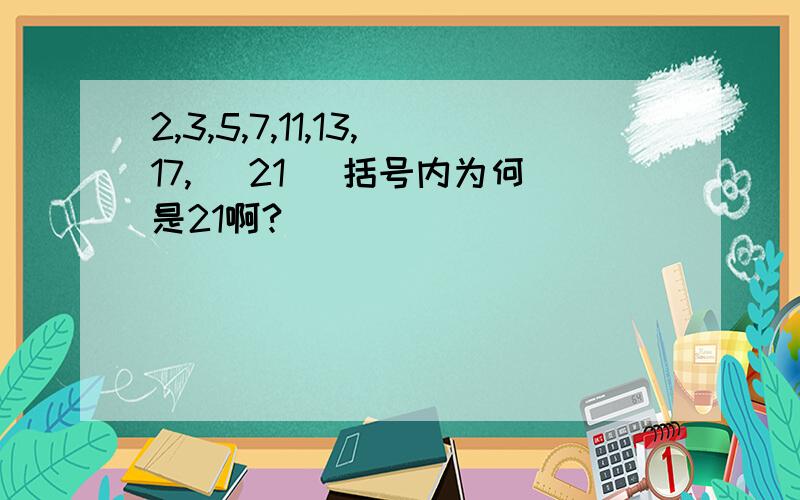 2,3,5,7,11,13,17,（21）括号内为何是21啊？